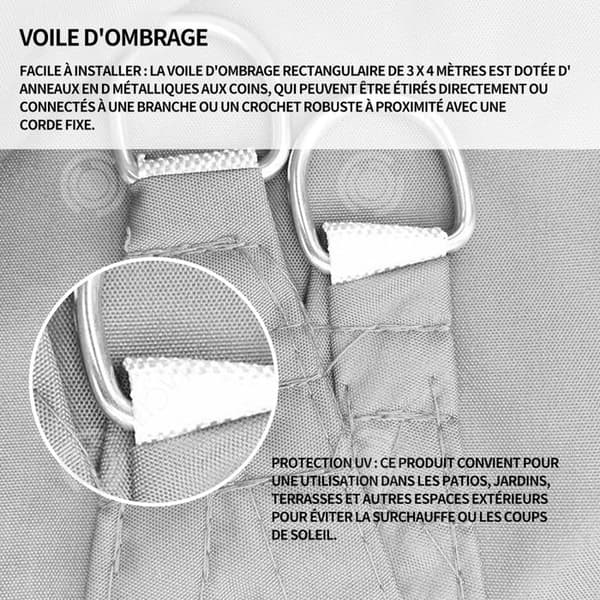 VOILE D'OMBRAGE

FACILE À INSTALLER : LA VOILE D'OMBRAGE RECTANGULAIRE DE 3 X 4 MÈTRES EST DOTÉE D' ANNEAUX EN D MÉTALLIQUES AUX COINS, QUI PEUVENT ÊTRE ÉTIRÉS DIRECTEMENT OU CONNECTÉS À UNE BRANCHE OU UN CROCHET ROBUSTE À PROXIMITÉ AVEC UNE CORDE FIXE.

PROTECTION UV : CE PRODUIT CONVIENT POUR UNE UTILISATION DANS LES PATIOS, JARDINS, TERRASSES ET AUTRES ESPACES EXTÉRIEURS POUR ÉVITER LA SURCHAUFFE OU LES COUPS DE SOLEIL.